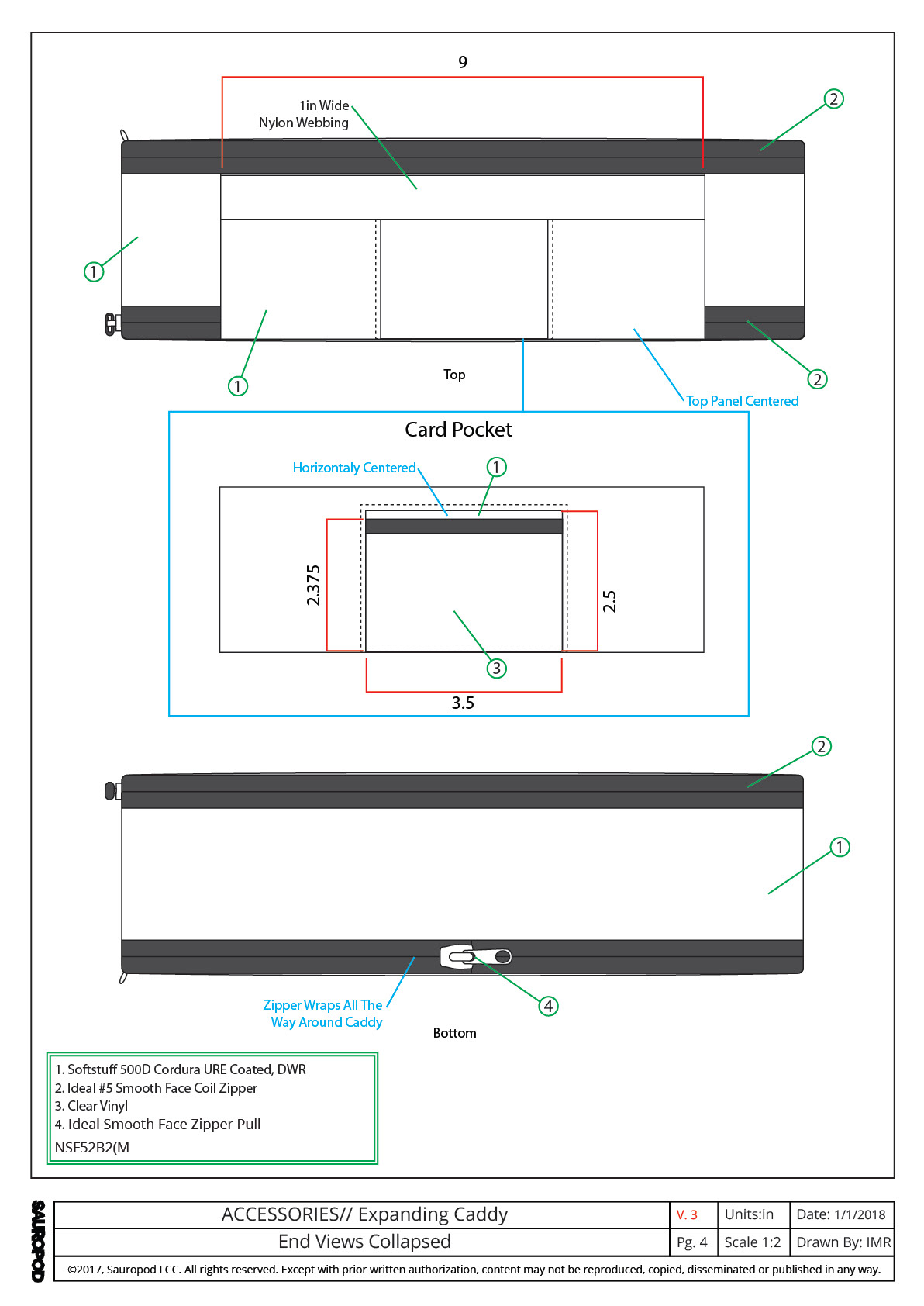 9

1in Wide
Nylon Webbing

2

1

1

2

Top

Top Panel Centered

Card Pocket

Horizontaly Centered

1

2.375

2.5

3

3.5

2

1

Zipper Wraps All The
Way Around Caddy

4

Bottom

1. Softstuff 500D Cordura URE Coated, DWR
2. Ideal #5 Smooth Face Coil Zipper
3. Clear Vinyl
4. Ideal Smooth Face Zipper Pull
NSF52B2(M

SAUROPOD

| ACCESSORIES// Expanding Caddy | V. 3 | Units:in | Date: 1/1/2018 |
|---|---|---|---|
| End Views Collapsed | Pg. 4 | Scale 1:2 | Drawn By: IMR |

©2017, Sauropod LCC. All rights reserved. Except with prior written authorization, content may not be reproduced, copied, disseminated or published in any way.